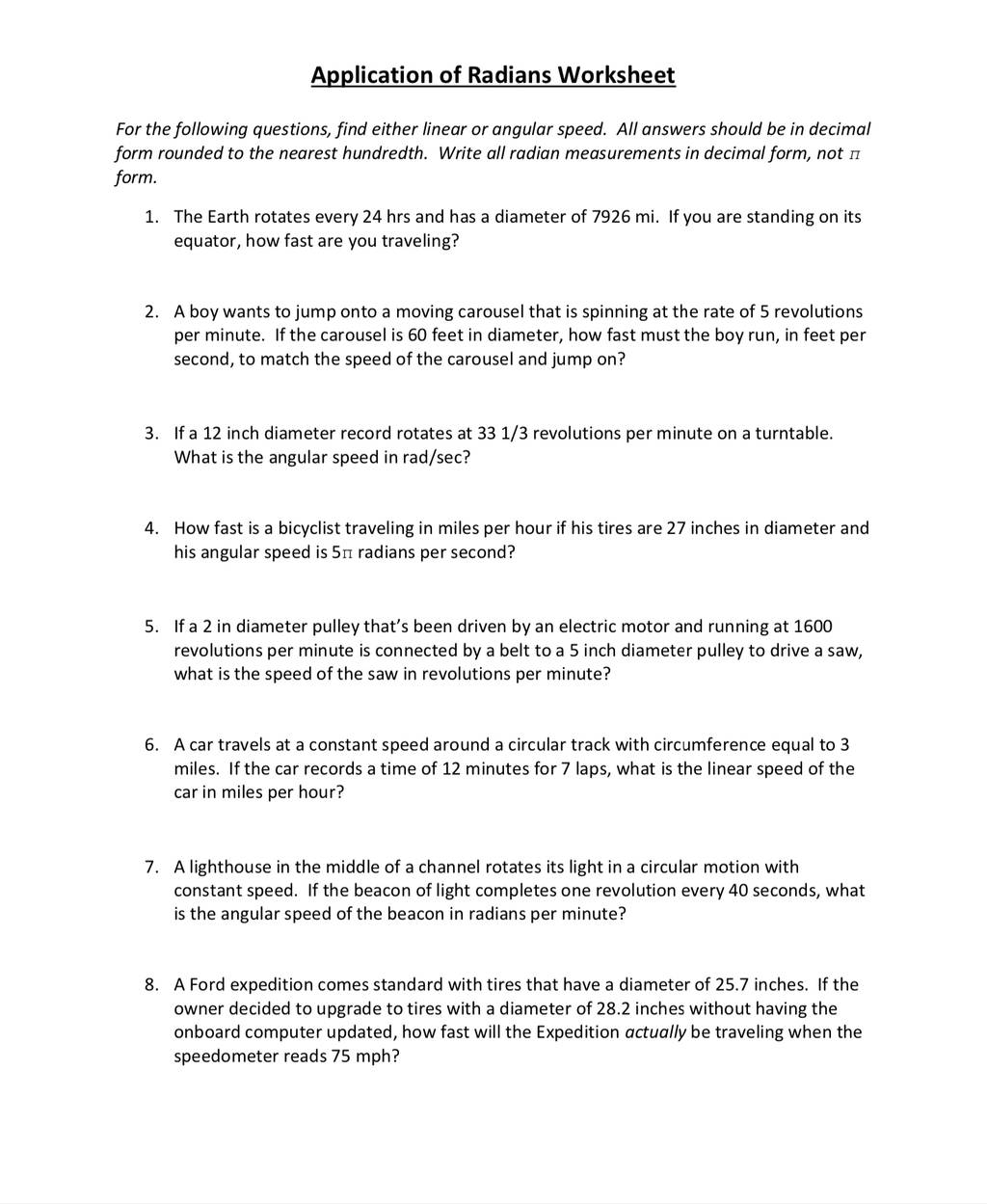 Application of Radians Worksheet

For the following questions, find either linear or angular speed. All answers should be in decimal form rounded to the nearest hundredth. Write all radian measurements in decimal form, not $\pi$ form.

1. The Earth rotates every 24 hrs and has a diameter of 7926 mi. If you are standing on its equator, how fast are you traveling?

2. A boy wants to jump onto a moving carousel that is spinning at the rate of 5 revolutions per minute. If the carousel is 60 feet in diameter, how fast must the boy run, in feet per second, to match the speed of the carousel and jump on?

3. If a 12 inch diameter record rotates at 33 1/3 revolutions per minute on a turntable. What is the angular speed in rad/sec?

4. How fast is a bicyclist traveling in miles per hour if his tires are 27 inches in diameter and his angular speed is $5\pi$ radians per second?

5. If a 2 in diameter pulley that's been driven by an electric motor and running at 1600 revolutions per minute is connected by a belt to a 5 inch diameter pulley to drive a saw, what is the speed of the saw in revolutions per minute?

6. A car travels at a constant speed around a circular track with circumference equal to 3 miles. If the car records a time of 12 minutes for 7 laps, what is the linear speed of the car in miles per hour?

7. A lighthouse in the middle of a channel rotates its light in a circular motion with constant speed. If the beacon of light completes one revolution every 40 seconds, what is the angular speed of the beacon in radians per minute?

8. A Ford expedition comes standard with tires that have a diameter of 25.7 inches. If the owner decided to upgrade to tires with a diameter of 28.2 inches without having the onboard computer updated, how fast will the Expedition actually be traveling when the speedometer reads 75 mph?